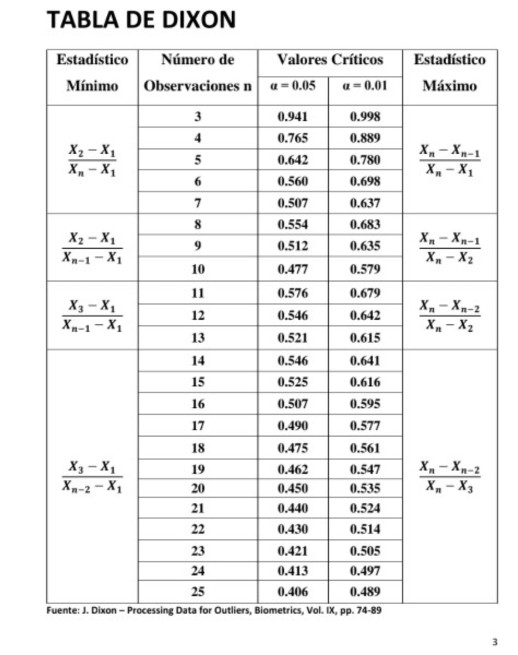 TABLA DE DIXON

| Estadístico Mínimo | Número de Observaciones n | Valores Críticos $\alpha = 0.05$ | Valores Críticos $\alpha = 0.01$ | Estadístico Máximo |
|---|---|---|---|---|
| $\frac{X_2 - X_1}{X_n - X_1}$ | 3 | 0.941 | 0.998 | $\frac{X_n - X_{n-1}}{X_n - X_1}$ |
| | 4 | 0.765 | 0.889 | |
| | 5 | 0.642 | 0.780 | |
| | 6 | 0.560 | 0.698 | |
| | 7 | 0.507 | 0.637 | |
| $\frac{X_2 - X_1}{X_{n-1} - X_1}$ | 8 | 0.554 | 0.683 | $\frac{X_n - X_{n-1}}{X_n - X_2}$ |
| | 9 | 0.512 | 0.635 | |
| | 10 | 0.477 | 0.579 | |
| $\frac{X_3 - X_1}{X_{n-1} - X_1}$ | 11 | 0.576 | 0.679 | $\frac{X_n - X_{n-2}}{X_n - X_2}$ |
| | 12 | 0.546 | 0.642 | |
| | 13 | 0.521 | 0.615 | |
| $\frac{X_3 - X_1}{X_{n-2} - X_1}$ | 14 | 0.546 | 0.641 | $\frac{X_n - X_{n-2}}{X_n - X_3}$ |
| | 15 | 0.525 | 0.616 | |
| | 16 | 0.507 | 0.595 | |
| | 17 | 0.490 | 0.577 | |
| | 18 | 0.475 | 0.561 | |
| | 19 | 0.462 | 0.547 | |
| | 20 | 0.450 | 0.535 | |
| | 21 | 0.440 | 0.524 | |
| | 22 | 0.430 | 0.514 | |
| | 23 | 0.421 | 0.505 | |
| | 24 | 0.413 | 0.497 | |
| | 25 | 0.406 | 0.489 | |

Fuente: J. Dixon – Processing Data for Outliers, Biometrics, Vol. IX, pp. 74-89

3